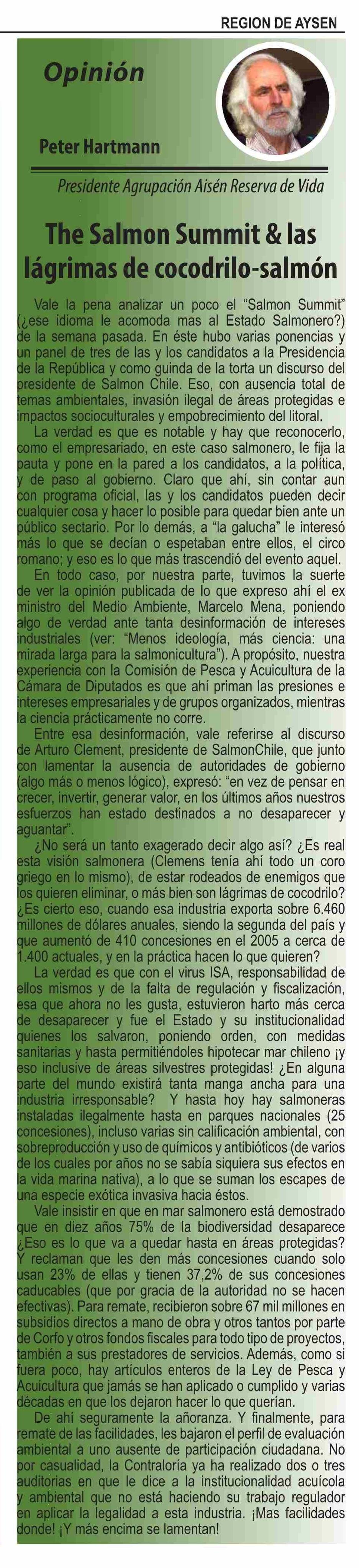 REGION DE AYSEN

Opinión

Peter Hartmann

Presidente Agrupación Aisén Reserva de Vida

The Salmon Summit & las lágrimas de cocodrilo-salmón

Vale la pena analizar un poco el "Salmon Summit" (¿ese idioma le acomoda mas al Estado Salmonero?) de la semana pasada. En éste hubo varias ponencias y un panel de tres de las y los candidatos a la Presidencia de la República y como guinda de la torta un discurso del presidente de Salmon Chile. Eso, con ausencia total de temas ambientales, invasión ilegal de áreas protegidas e impactos socioculturales y empobrecimiento del litoral.

La verdad es que es notable y hay que reconocerlo, como el empresariado, en este caso salmonero, le fija la pauta y pone en la pared a los candidatos, a la política, y de paso al gobierno. Claro que ahí, sin contar aun con programa oficial, las y los candidatos pueden decir cualquier cosa y hacer lo posible para quedar bien ante un público sectario. Por lo demás, a "la galucha" le interesó más lo que se decían o espetaban entre ellos, el circo romano; y eso es lo que más trascendió del evento aquel.

En todo caso, por nuestra parte, tuvimos la suerte de ver la opinión publicada de lo que expreso ahí el ex ministro del Medio Ambiente, Marcelo Mena, poniendo algo de verdad ante tanta desinformación de intereses industriales (ver: "Menos ideología, más ciencia: una mirada larga para la salmonicultura"). A propósito, nuestra experiencia con la Comisión de Pesca y Acuicultura de la Cámara de Diputados es que ahí priman las presiones e intereses empresariales y de grupos organizados, mientras la ciencia prácticamente no corre.

Entre esa desinformación, vale referirse al discurso de Arturo Clement, presidente de SalmonChile, que junto con lamentar la ausencia de autoridades de gobierno (algo más o menos lógico), expresó: "en vez de pensar en crecer, invertir, generar valor, en los últimos años nuestros esfuerzos han estado destinados a no desaparecer y aguantar".

¿No será un tanto exagerado decir algo así? ¿Es real esta visión salmonera (Clemens tenía ahí todo un coro griego en lo mismo), de estar rodeados de enemigos que los quieren eliminar, o más bien son lágrimas de cocodrilo? ¿Es cierto eso, cuando esa industria exporta sobre 6.460 millones de dólares anuales, siendo la segunda del país y que aumentó de 410 concesiones en el 2005 a cerca de 1.400 actuales, y en la práctica hacen lo que quieren?

La verdad es que con el virus ISA, responsabilidad de ellos mismos y de la falta de regulación y fiscalización, esa que ahora no les gusta, estuvieron harto más cerca de desaparecer y fue el Estado y su institucionalidad quienes los salvaron, poniendo orden, con medidas sanitarias y hasta permitiéndoles hipotecar mar chileno ¡y eso inclusive de áreas silvestres protegidas! ¿En alguna parte del mundo existirá tanta manga ancha para una industria irresponsable? Y hasta hoy hay salmoneras instaladas ilegalmente hasta en parques nacionales (25 concesiones), incluso varias sin calificación ambiental, con sobreproducción y uso de químicos y antibióticos (de varios de los cuales por años no se sabía siquiera sus efectos en la vida marina nativa), a lo que se suman los escapes de una especie exótica invasiva hacia éstos.

Vale insistir en que en mar salmonero está demostrado que en diez años 75% de la biodiversidad desaparece ¿Eso es lo que va a quedar hasta en áreas protegidas? Y reclaman que les den más concesiones cuando solo usan 23% de ellas y tienen 37,2% de sus concesiones caducables (que por gracia de la autoridad no se hacen efectivas). Para remate, recibieron sobre 67 mil millones en subsidios directos a mano de obra y otros tantos por parte de Corfo y otros fondos fiscales para todo tipo de proyectos, también a sus prestadores de servicios. Además, como si fuera poco, hay artículos enteros de la Ley de Pesca y Acuicultura que jamás se han aplicado o cumplido y varias décadas en que los dejaron hacer lo que querían.

De ahí seguramente la añoranza. Y finalmente, para remate de las facilidades, les bajaron el perfil de evaluación ambiental a uno ausente de participación ciudadana. No por casualidad, la Contraloría ya ha realizado dos o tres auditorias en que le dice a la institucionalidad acuícola y ambiental que no está haciendo su trabajo regulador en aplicar la legalidad a esta industria. ¡Mas facilidades donde! ¡Y más encima se lamentan!